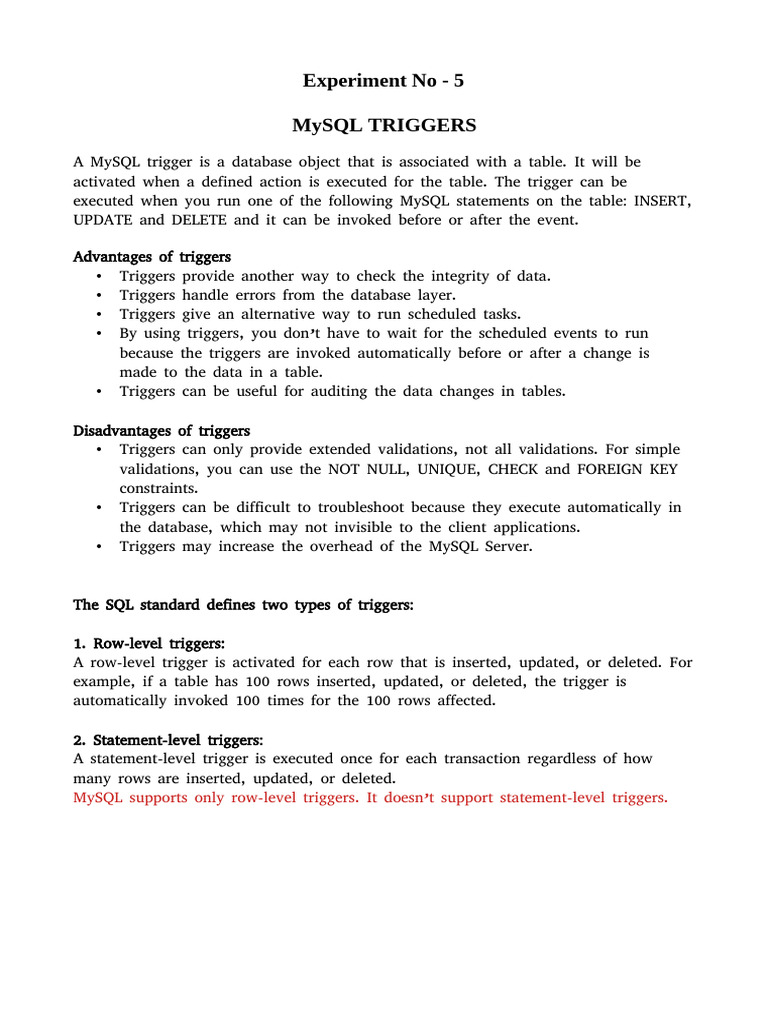 Experiment No - 5

MySQL TRIGGERS

A MySQL trigger is a database object that is associated with a table. It will be activated when a defined action is executed for the table. The trigger can be executed when you run one of the following MySQL statements on the table: INSERT, UPDATE and DELETE and it can be invoked before or after the event.

Advantages of triggers
• Triggers provide another way to check the integrity of data.
• Triggers handle errors from the database layer.
• Triggers give an alternative way to run scheduled tasks.
• By using triggers, you don't have to wait for the scheduled events to run because the triggers are invoked automatically before or after a change is made to the data in a table.
• Triggers can be useful for auditing the data changes in tables.

Disadvantages of triggers
• Triggers can only provide extended validations, not all validations. For simple validations, you can use the NOT NULL, UNIQUE, CHECK and FOREIGN KEY constraints.
• Triggers can be difficult to troubleshoot because they execute automatically in the database, which may not invisible to the client applications.
• Triggers may increase the overhead of the MySQL Server.

The SQL standard defines two types of triggers:

1. Row-level triggers:
A row-level trigger is activated for each row that is inserted, updated, or deleted. For example, if a table has 100 rows inserted, updated, or deleted, the trigger is automatically invoked 100 times for the 100 rows affected.

2. Statement-level triggers:
A statement-level trigger is executed once for each transaction regardless of how many rows are inserted, updated, or deleted.
MySQL supports only row-level triggers. It doesn't support statement-level triggers.